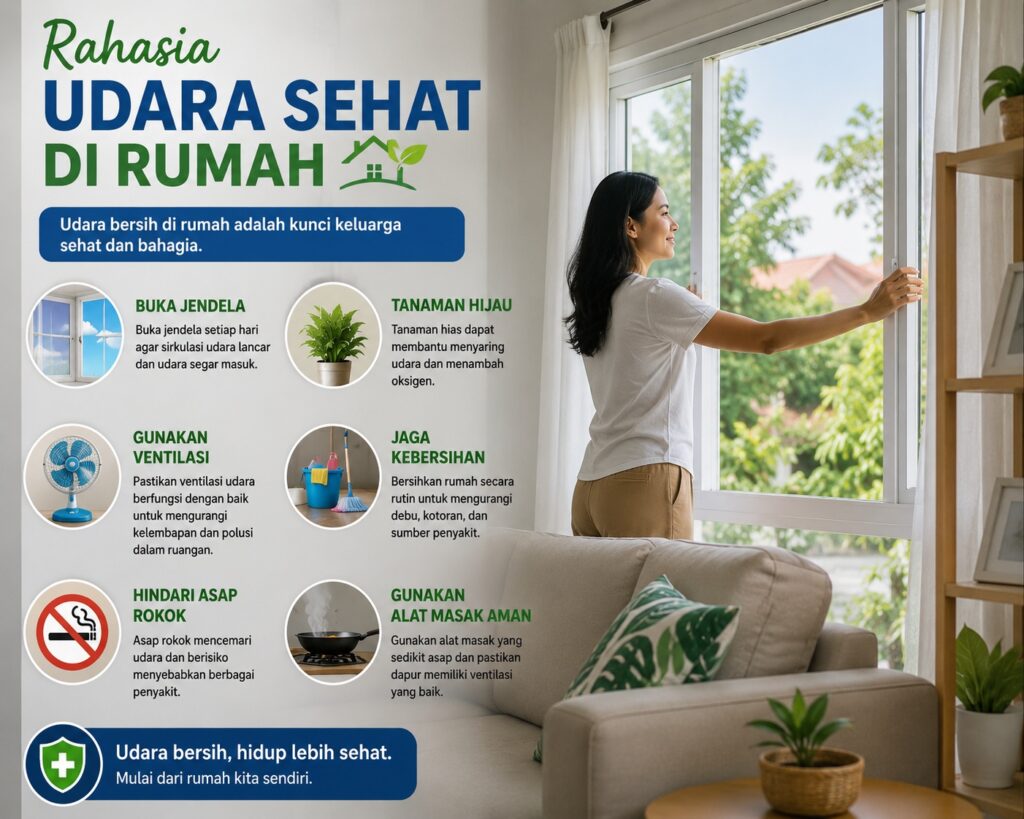 Rahasia
UDARA SEHAT
DI RUMAH

Udara bersih di rumah adalah kunci keluarga sehat dan bahagia.

BUKA JENDELA
Buka jendela setiap hari agar sirkulasi udara lancar dan udara segar masuk.

GUNAKAN VENTILASI
Pastikan ventilasi udara berfungsi dengan baik untuk mengurangi kelembapan dan polusi dalam ruangan.

HINDARI ASAP ROKOK
Asap rokok mencemari udara dan berisiko menyebabkan berbagai penyakit.

TANAMAN HIJAU
Tanaman hias dapat membantu menyaring udara dan menambah oksigen.

JAGA KEBERSIHAN
Bersihkan rumah secara rutin untuk mengurangi debu, kotoran, dan sumber penyakit.

GUNAKAN ALAT MASAK AMAN
Gunakan alat masak yang sedikit asap dan pastikan dapur memiliki ventilasi yang baik.

Udara bersih, hidup lebih sehat.
Mulai dari rumah kita sendiri.